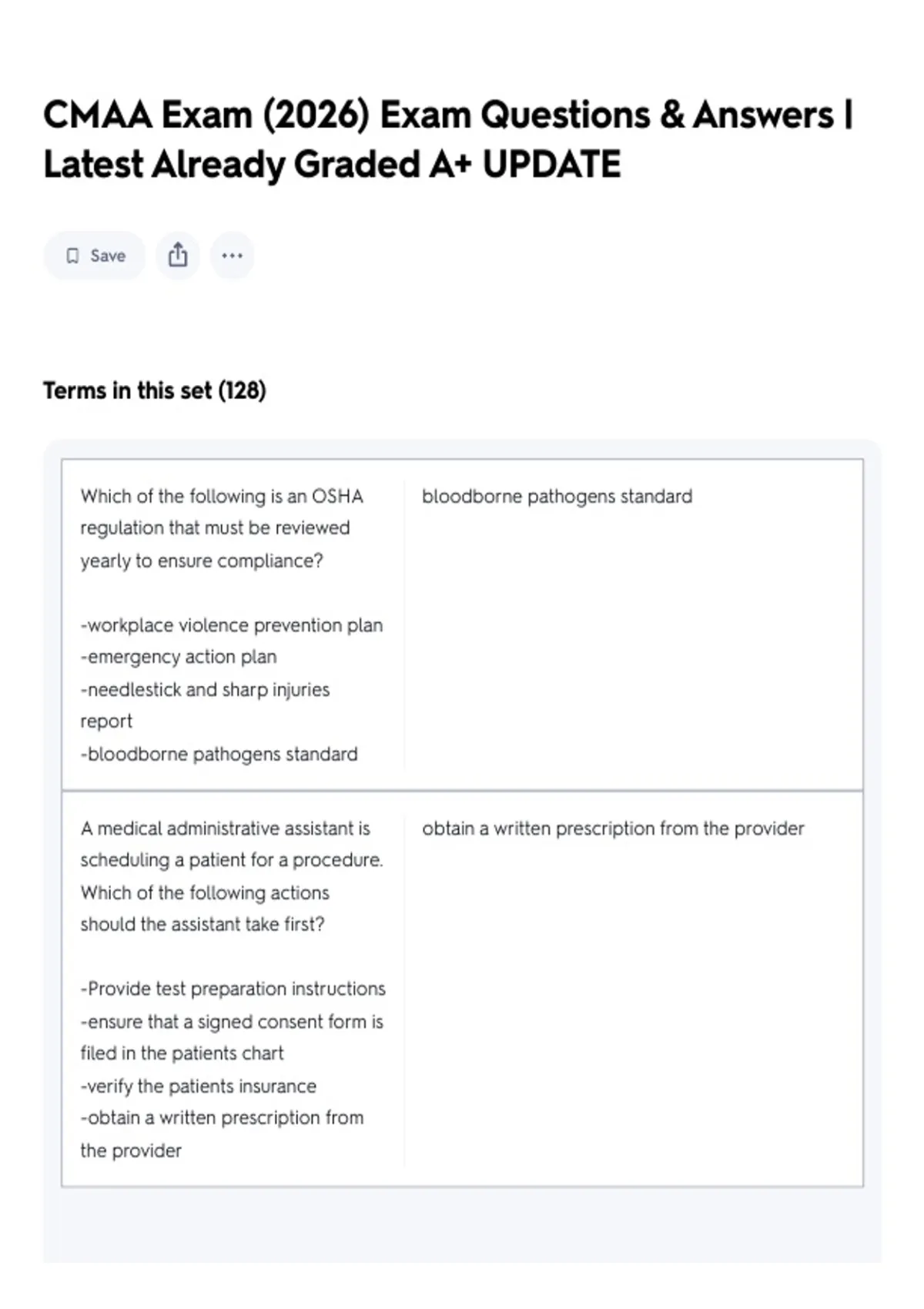 CMAA Exam (2026) Exam Questions & Answers | Latest Already Graded A+ UPDATE

Save

Terms in this set (128)

| | |
|---|---|
| Which of the following is an OSHA regulation that must be reviewed yearly to ensure compliance?<br><br>-workplace violence prevention plan<br>-emergency action plan<br>-needlestick and sharp injuries report<br>-bloodborne pathogens standard | bloodborne pathogens standard |
| A medical administrative assistant is scheduling a patient for a procedure. Which of the following actions should the assistant take first?<br><br>-Provide test preparation instructions<br>-ensure that a signed consent form is filed in the patients chart<br>-verify the patients insurance<br>-obtain a written prescription from the provider | obtain a written prescription from the provider |